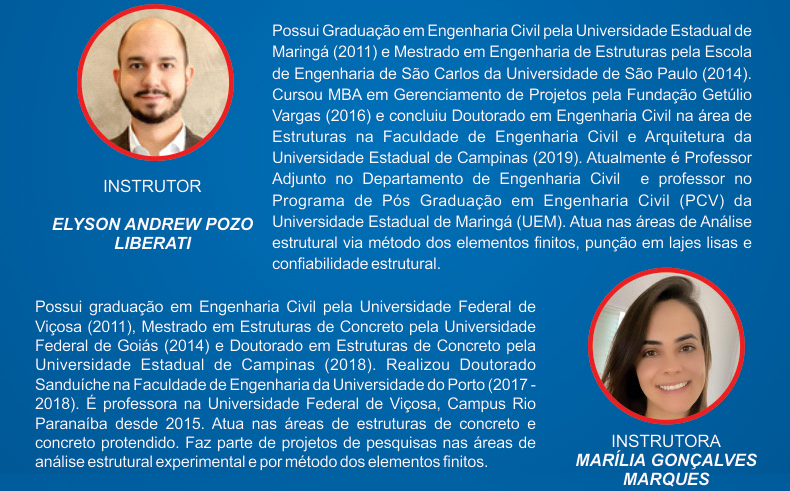 INSTRUTOR

ELYSON ANDREW POZO LIBERATI

Possui Graduação em Engenharia Civil pela Universidade Estadual de Maringá (2011) e Mestrado em Engenharia de Estruturas pela Escola de Engenharia de São Carlos da Universidade de São Paulo (2014). Cursou MBA em Gerenciamento de Projetos pela Fundação Getúlio Vargas (2016) e concluiu Doutorado em Engenharia Civil na área de Estruturas na Faculdade de Engenharia Civil e Arquitetura da Universidade Estadual de Campinas (2019). Atualmente é Professor Adjunto no Departamento de Engenharia Civil e professor no Programa de Pós Graduação em Engenharia Civil (PCV) da Universidade Estadual de Maringá (UEM). Atua nas áreas de Análise estrutural via método dos elementos finitos, punção em lajes lisas e confiabilidade estrutural.

Possui graduação em Engenharia Civil pela Universidade Federal de Viçosa (2011), Mestrado em Estruturas de Concreto pela Universidade Federal de Goiás (2014) e Doutorado em Estruturas de Concreto pela Universidade Estadual de Campinas (2018). Realizou Doutorado Sanduíche na Faculdade de Engenharia da Universidade do Porto (2017 - 2018). É professora na Universidade Federal de Viçosa, Campus Rio Paranaíba desde 2015. Atua nas áreas de estruturas de concreto e concreto protendido. Faz parte de projetos de pesquisas nas áreas de análise estrutural experimental e por método dos elementos finitos.

INSTRUTORA
MARÍLIA GONÇALVES MARQUES